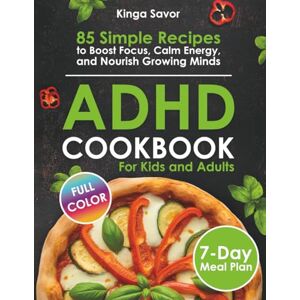 Kinga Savor

85 Simple Recipes
to Boost Focus, Calm Energy, and Nourish Growing Minds

ADHD
COOKBOOK
For Kids and Adults

FULL COLOR

7-Day
Meal Plan